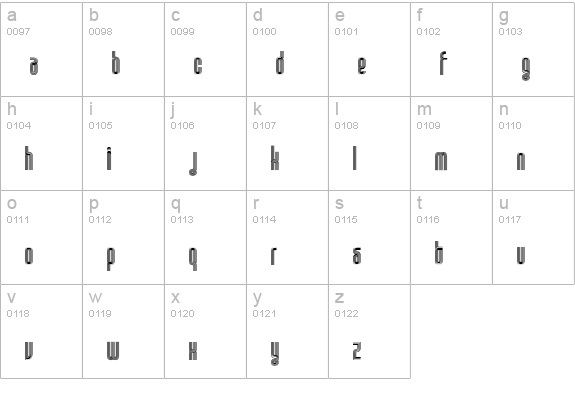 | a 0097 a | b 0098 b | c 0099 c | d 0100 d | e 0101 e | f 0102 f | g 0103 g |
|---|---|---|---|---|---|---|
| h 0104 h | i 0105 i | j 0106 j | k 0107 k | l 0108 l | m 0109 m | n 0110 n |
| o 0111 o | p 0112 p | q 0113 q | r 0114 r | s 0115 s | t 0116 t | u 0117 u |
| v 0118 v | w 0119 w | x 0120 x | y 0121 y | z 0122 z | | |